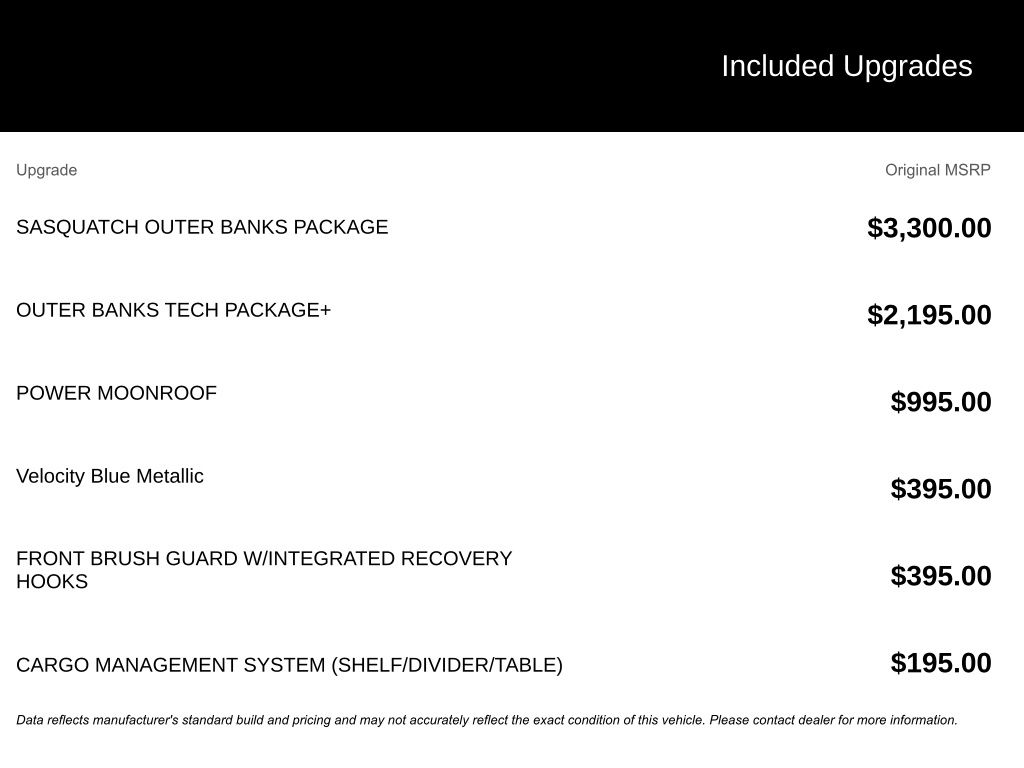 Included Upgrades

| Upgrade | Original MSRP |
|---|---|
| SASQUATCH OUTER BANKS PACKAGE | $3,300.00 |
| OUTER BANKS TECH PACKAGE+ | $2,195.00 |
| POWER MOONROOF | $995.00 |
| Velocity Blue Metallic | $395.00 |
| FRONT BRUSH GUARD W/INTEGRATED RECOVERY HOOKS | $395.00 |
| CARGO MANAGEMENT SYSTEM (SHELF/DIVIDER/TABLE) | $195.00 |

Data reflects manufacturer's standard build and pricing and may not accurately reflect the exact condition of this vehicle. Please contact dealer for more information.